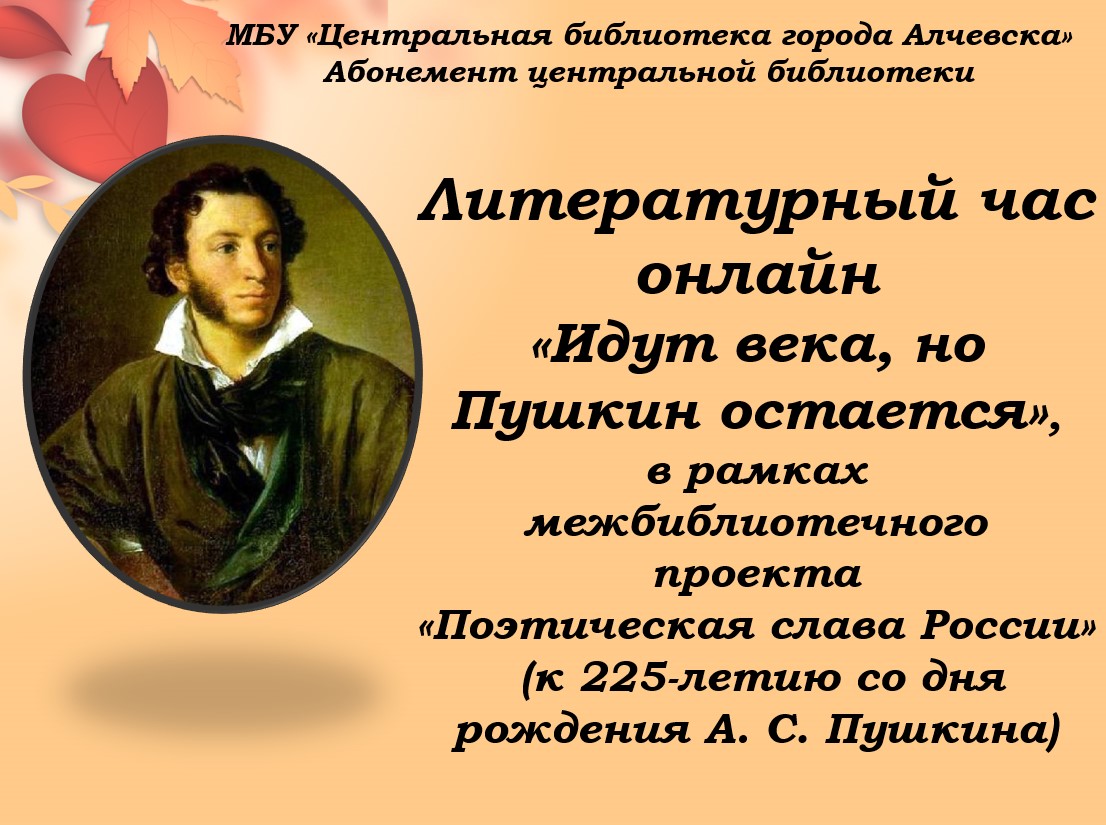 МБУ «Центральная библиотека города Алчевска»
Абонемент центральной библиотеки

Литературный час онлайн
«Идут века, но Пушкин остается»,
в рамках межбиблиотечного проекта
«Поэтическая слава России»
(к 225-летию со дня рождения А. С. Пушкина)